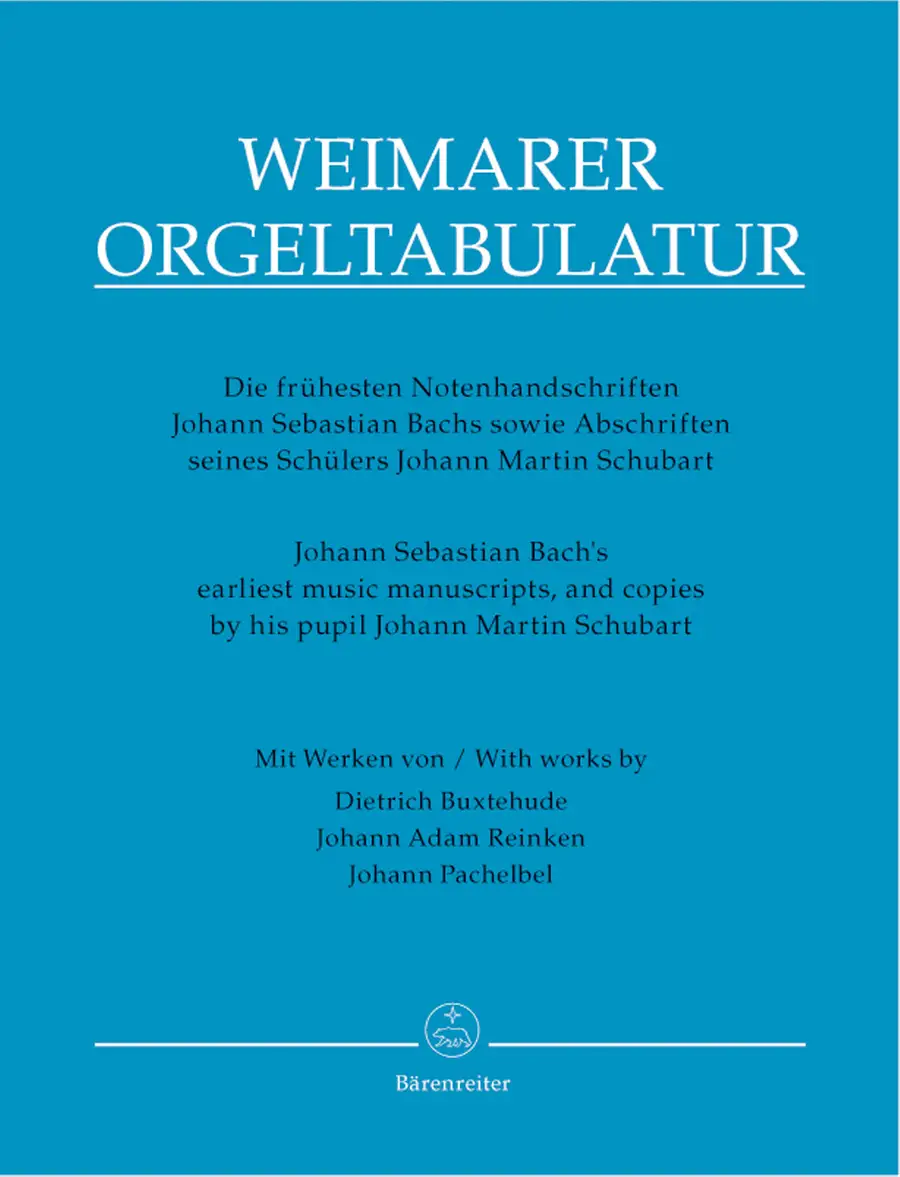 WEIMARER
ORGELTABULATUR

Die frühesten Notenhandschriften Johann Sebastian Bachs sowie Abschriften seines Schülers Johann Martin Schubart

Johann Sebastian Bach's earliest music manuscripts, and copies by his pupil Johann Martin Schubart

Mit Werken von / With works by
Dietrich Buxtehude
Johann Adam Reinken
Johann Pachelbel

Bärenreiter